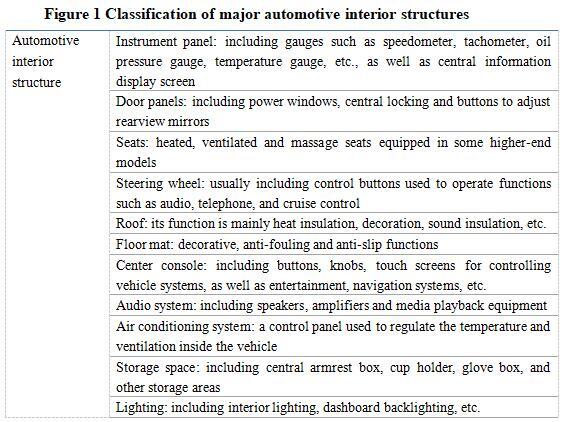 Figure 1 Classification of major automotive interior structures

| Automotive interior structure | Instrument panel: including gauges such as speedometer, tachometer, oil pressure gauge, temperature gauge, etc., as well as central information display screen |
|---|---|
| | Door panels: including power windows, central locking and buttons to adjust rearview mirrors |
| | Seats: heated, ventilated and massage seats equipped in some higher-end models |
| | Steering wheel: usually including control buttons used to operate functions such as audio, telephone, and cruise control |
| | Roof: its function is mainly heat insulation, decoration, sound insulation, etc. |
| | Floor mat: decorative, anti-fouling and anti-slip functions |
| | Center console: including buttons, knobs, touch screens for controlling vehicle systems, as well as entertainment, navigation systems, etc. |
| | Audio system: including speakers, amplifiers and media playback equipment |
| | Air conditioning system: a control panel used to regulate the temperature and ventilation inside the vehicle |
| | Storage space: including central armrest box, cup holder, glove box, and other storage areas |
| | Lighting: including interior lighting, dashboard backlighting, etc. |